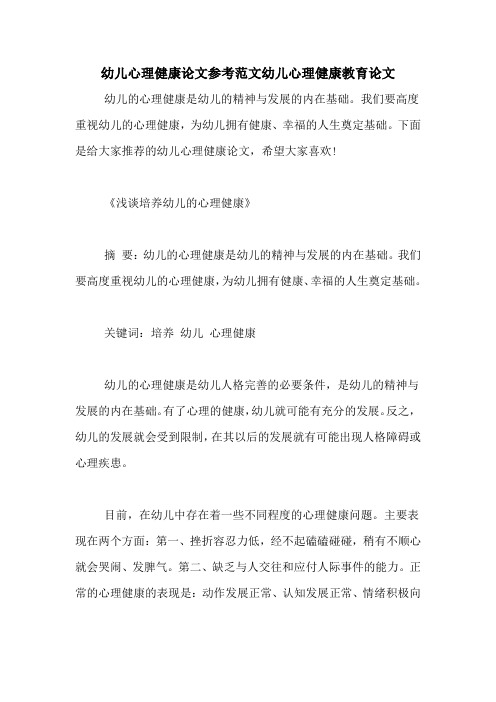 幼儿心理健康论文参考范文幼儿心理健康教育论文

幼儿的心理健康是幼儿的精神与发展的内在基础。我们要高度重视幼儿的心理健康，为幼儿拥有健康、幸福的人生奠定基础。下面是给大家推荐的幼儿心理健康论文，希望大家喜欢!

《浅谈培养幼儿的心理健康》

摘 要：幼儿的心理健康是幼儿的精神与发展的内在基础。我们要高度重视幼儿的心理健康，为幼儿拥有健康、幸福的人生奠定基础。

关键词：培养 幼儿 心理健康

幼儿的心理健康是幼儿人格完善的必要条件，是幼儿的精神与发展的内在基础。有了心理的健康，幼儿就可能有充分的发展。反之，幼儿的发展就会受到限制，在其以后的发展就有可能出现人格障碍或心理疾患。

目前，在幼儿中存在着一些不同程度的心理健康问题。主要表现在两个方面：第一、挫折容忍力低，经不起磕磕碰碰，稍有不顺心就会哭闹、发脾气。第二、缺乏与人交往和应付人际事件的能力。正常的心理健康的表现是：动作发展正常、认知发展正常、情绪积极向